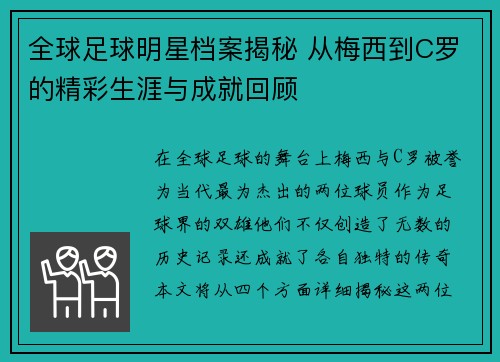 全球足球明星档案揭秘 从梅西到C罗的精彩生涯与成就回顾

在全球足球的舞台上梅西与C罗被誉为当代最为杰出的两位球员作为足球界的双雄他们不仅创造了无数的历史记录还成就了各自独特的传奇本文将从四个方面详细揭秘这两位